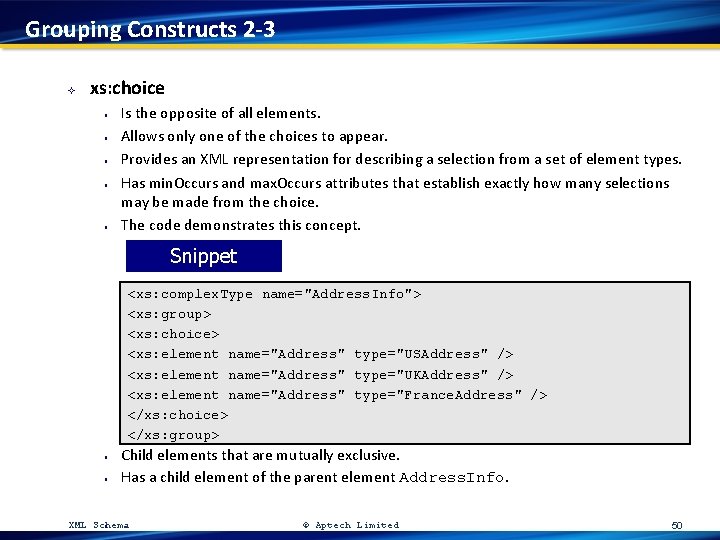 Grouping Constructs 2-3

xs:choice

Is the opposite of all elements.

Allows only one of the choices to appear.

Provides an XML representation for describing a selection from a set of element types.

Has minOccurs and maxOccurs attributes that establish exactly how many selections may be made from the choice.

The code demonstrates this concept.

Snippet

<xs:complexType name="AddressInfo">
<xs:group>
<xs:choice>
<xs:element name="Address" type="USAddress" />
<xs:element name="Address" type="UKAddress" />
<xs:element name="Address" type="FranceAddress" />
</xs:choice>
</xs:group>

Child elements that are mutually exclusive.

Has a child element of the parent element AddressInfo.

XML Schema © Aptech Limited 50